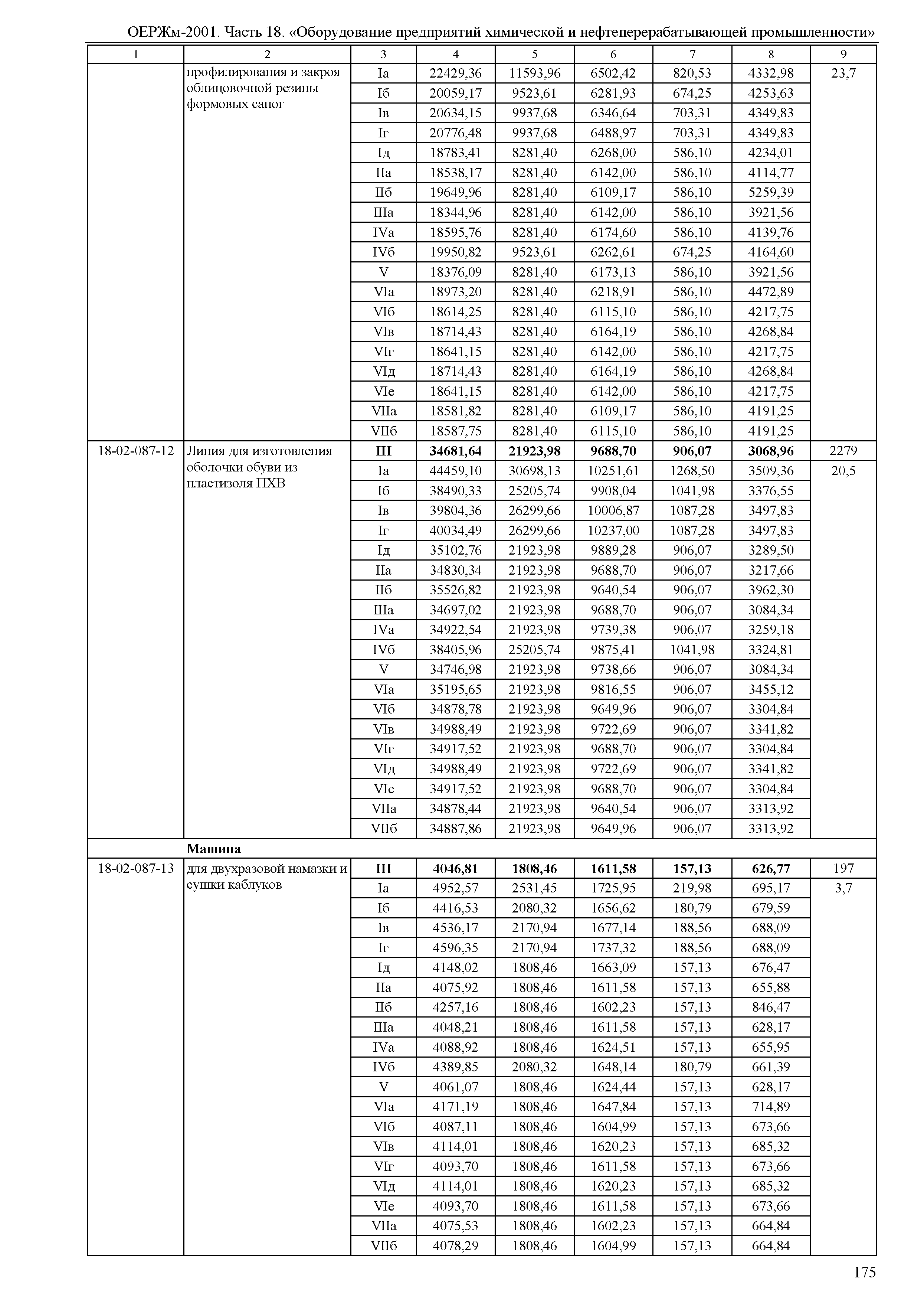 ОЕРЖм-2001. Часть 18. «Оборудование предприятий химической и нефтеперерабатывающей промышленности»

| 1 | 2 | 3 | 4 | 5 | 6 | 7 | 8 | 9 |
|---|---|---|---|---|---|---|---|---|
| | профилирования и закроя облицовочной резины формовых сапог | Iа | 22429,36 | 11593,96 | 6502,42 | 820,53 | 4332,98 | 23,7 |
| | | Iб | 20059,17 | 9523,61 | 6281,93 | 674,25 | 4253,63 | |
| | | Iв | 20634,15 | 9937,68 | 6346,64 | 703,31 | 4349,83 | |
| | | Iг | 20776,48 | 9937,68 | 6488,97 | 703,31 | 4349,83 | |
| | | Iд | 18783,41 | 8281,40 | 6268,00 | 586,10 | 4234,01 | |
| | | IIа | 18538,17 | 8281,40 | 6142,00 | 586,10 | 4114,77 | |
| | | IIб | 19649,96 | 8281,40 | 6109,17 | 586,10 | 5259,39 | |
| | | IIIа | 18344,96 | 8281,40 | 6142,00 | 586,10 | 3921,56 | |
| | | IVа | 18595,76 | 8281,40 | 6174,60 | 586,10 | 4139,76 | |
| | | IVб | 19950,82 | 9523,61 | 6262,61 | 674,25 | 4164,60 | |
| | | V | 18376,09 | 8281,40 | 6173,13 | 586,10 | 3921,56 | |
| | | VIа | 18973,20 | 8281,40 | 6218,91 | 586,10 | 4472,89 | |
| | | VIб | 18614,25 | 8281,40 | 6115,10 | 586,10 | 4217,75 | |
| | | VIв | 18714,43 | 8281,40 | 6164,19 | 586,10 | 4268,84 | |
| | | VIг | 18641,15 | 8281,40 | 6142,00 | 586,10 | 4217,75 | |
| | | VIд | 18714,43 | 8281,40 | 6164,19 | 586,10 | 4268,84 | |
| | | VIе | 18641,15 | 8281,40 | 6142,00 | 586,10 | 4217,75 | |
| | | VIIа | 18581,82 | 8281,40 | 6109,17 | 586,10 | 4191,25 | |
| | | VIIб | 18587,75 | 8281,40 | 6115,10 | 586,10 | 4191,25 | |
| 18-02-087-12 | Линия для изготовления оболочки обуви из пластизоля ПХВ | **III** | **34681,64** | **21923,98** | **9688,70** | **906,07** | **3068,96** | 2279 |
| | | Iа | 44459,10 | 30698,13 | 10251,61 | 1268,50 | 3509,36 | 20,5 |
| | | Iб | 38490,33 | 25205,74 | 9908,04 | 1041,98 | 3376,55 | |
| | | Iв | 39804,36 | 26299,66 | 10006,87 | 1087,28 | 3497,83 | |
| | | Iг | 40034,49 | 26299,66 | 10237,00 | 1087,28 | 3497,83 | |
| | | Iд | 35102,76 | 21923,98 | 9889,28 | 906,07 | 3289,50 | |
| | | IIа | 34830,34 | 21923,98 | 9688,70 | 906,07 | 3217,66 | |
| | | IIб | 35526,82 | 21923,98 | 9640,54 | 906,07 | 3962,30 | |
| | | IIIа | 34697,02 | 21923,98 | 9688,70 | 906,07 | 3084,34 | |
| | | IVа | 34922,54 | 21923,98 | 9739,38 | 906,07 | 3259,18 | |
| | | IVб | 38405,96 | 25205,74 | 9875,41 | 1041,98 | 3324,81 | |
| | | V | 34746,98 | 21923,98 | 9738,66 | 906,07 | 3084,34 | |
| | | VIа | 35195,65 | 21923,98 | 9816,55 | 906,07 | 3455,12 | |
| | | VIб | 34878,78 | 21923,98 | 9649,96 | 906,07 | 3304,84 | |
| | | VIв | 34988,49 | 21923,98 | 9722,69 | 906,07 | 3341,82 | |
| | | VIг | 34917,52 | 21923,98 | 9688,70 | 906,07 | 3304,84 | |
| | | VIд | 34988,49 | 21923,98 | 9722,69 | 906,07 | 3341,82 | |
| | | VIе | 34917,52 | 21923,98 | 9688,70 | 906,07 | 3304,84 | |
| | | VIIа | 34878,44 | 21923,98 | 9640,54 | 906,07 | 3313,92 | |
| | | VIIб | 34887,86 | 21923,98 | 9649,96 | 906,07 | 3313,92 | |
| | **Машина** | | | | | | | |
| 18-02-087-13 | для двухразовой намазки и сушки каблуков | **III** | **4046,81** | **1808,46** | **1611,58** | **157,13** | **626,77** | 197 |
| | | Iа | 4952,57 | 2531,45 | 1725,95 | 219,98 | 695,17 | 3,7 |
| | | Iб | 4416,53 | 2080,32 | 1656,62 | 180,79 | 679,59 | |
| | | Iв | 4536,17 | 2170,94 | 1677,14 | 188,56 | 688,09 | |
| | | Iг | 4596,35 | 2170,94 | 1737,32 | 188,56 | 688,09 | |
| | | Iд | 4148,02 | 1808,46 | 1663,09 | 157,13 | 676,47 | |
| | | IIа | 4075,92 | 1808,46 | 1611,58 | 157,13 | 655,88 | |
| | | IIб | 4257,16 | 1808,46 | 1602,23 | 157,13 | 846,47 | |
| | | IIIа | 4048,21 | 1808,46 | 1611,58 | 157,13 | 628,17 | |
| | | IVа | 4088,92 | 1808,46 | 1624,51 | 157,13 | 655,95 | |
| | | IVб | 4389,85 | 2080,32 | 1648,14 | 180,79 | 661,39 | |
| | | V | 4061,07 | 1808,46 | 1624,44 | 157,13 | 628,17 | |
| | | VIа | 4171,19 | 1808,46 | 1647,84 | 157,13 | 714,89 | |
| | | VIб | 4087,11 | 1808,46 | 1604,99 | 157,13 | 673,66 | |
| | | VIв | 4114,01 | 1808,46 | 1620,23 | 157,13 | 685,32 | |
| | | VIг | 4093,70 | 1808,46 | 1611,58 | 157,13 | 673,66 | |
| | | VIд | 4114,01 | 1808,46 | 1620,23 | 157,13 | 685,32 | |
| | | VIе | 4093,70 | 1808,46 | 1611,58 | 157,13 | 673,66 | |
| | | VIIа | 4075,53 | 1808,46 | 1602,23 | 157,13 | 664,84 | |
| | | VIIб | 4078,29 | 1808,46 | 1604,99 | 157,13 | 664,84 | |

175